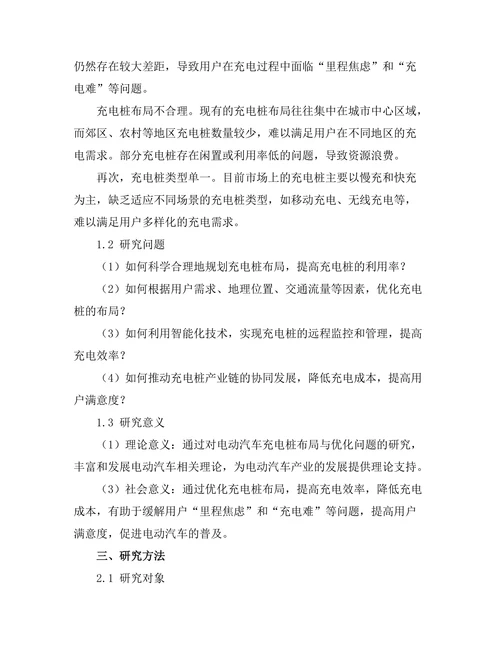 仍然存在较大差距，导致用户在充电过程中面临“里程焦虑”和“充电难”等问题。

充电桩布局不合理。现有的充电桩布局往往集中在城市中心区域，而郊区、农村等地区充电桩数量较少，难以满足用户在不同地区的充电需求。部分充电桩存在闲置或利用率低的问题，导致资源浪费。

再次，充电桩类型单一。目前市场上的充电桩主要以慢充和快充为主，缺乏适应不同场景的充电桩类型，如移动充电、无线充电等，难以满足用户多样化的充电需求。

1.2 研究问题

（1）如何科学合理地规划充电桩布局，提高充电桩的利用率？

（2）如何根据用户需求、地理位置、交通流量等因素，优化充电桩的布局？

（3）如何利用智能化技术，实现充电桩的远程监控和管理，提高充电效率？

（4）如何推动充电桩产业链的协同发展，降低充电成本，提高用户满意度？

1.3 研究意义

（1）理论意义：通过对电动汽车充电桩布局与优化问题的研究，丰富和发展电动汽车相关理论，为电动汽车产业的发展提供理论支持。

（3）社会意义：通过优化充电桩布局，提高充电效率，降低充电成本，有助于缓解用户“里程焦虑”和“充电难”等问题，提高用户满意度，促进电动汽车的普及。

三、研究方法

2.1 研究对象